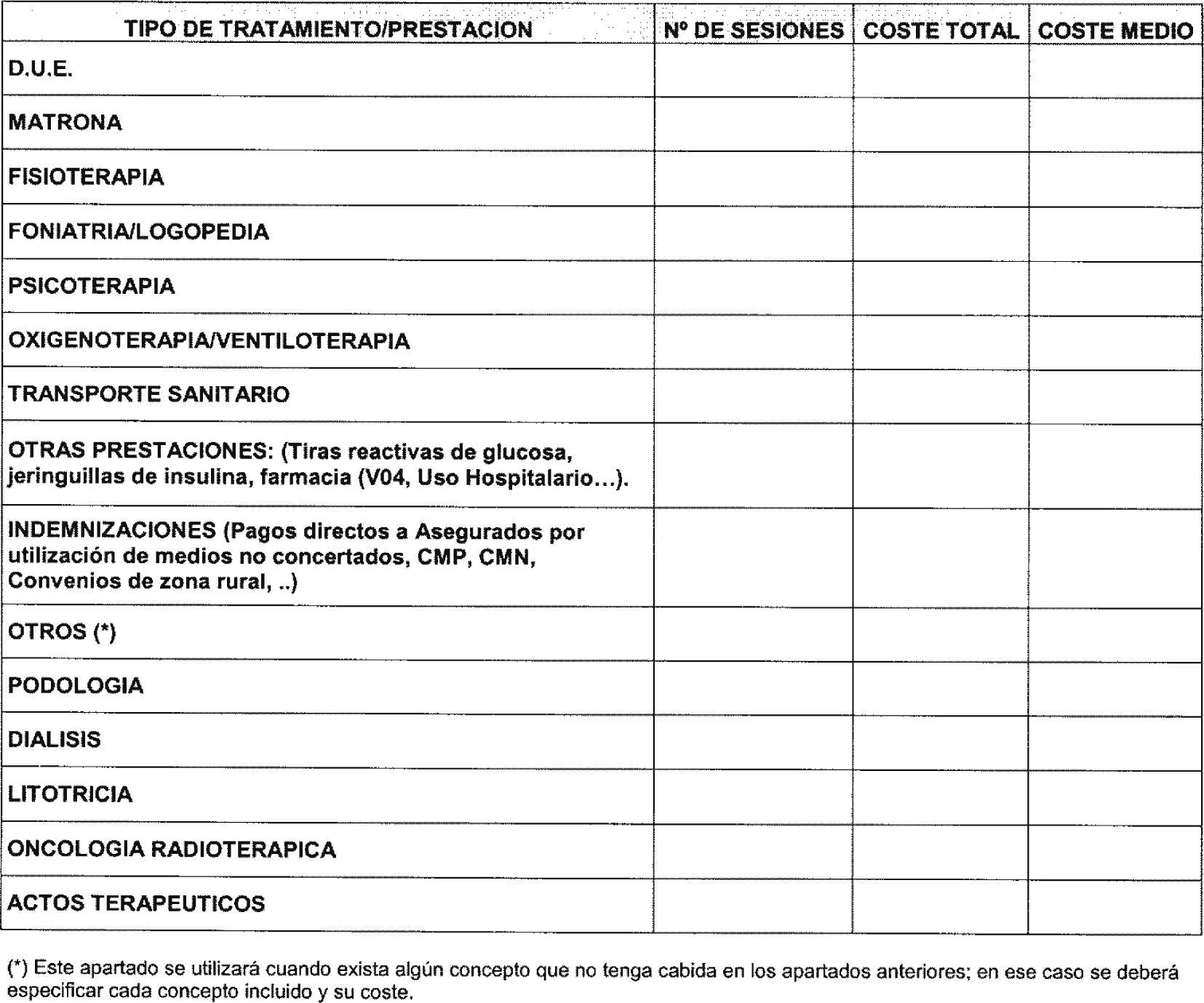 | TIPO DE TRATAMIENTO/PRESTACION | Nº DE SESIONES | COSTE TOTAL | COSTE MEDIO |
|---|---|---|---|
| D.U.E. | | | |
| MATRONA | | | |
| FISIOTERAPIA | | | |
| FONIATRIA/LOGOPEDIA | | | |
| PSICOTERAPIA | | | |
| OXIGENOTERAPIA/VENTILOTERAPIA | | | |
| TRANSPORTE SANITARIO | | | |
| OTRAS PRESTACIONES: (Tiras reactivas de glucosa, jeringuillas de insulina, farmacia (V04, Uso Hospitalario...). | | | |
| INDEMNIZACIONES (Pagos directos a Asegurados por utilización de medios no concertados, CMP, CMN, Convenios de zona rural, ..) | | | |
| OTROS (*) | | | |
| PODOLOGIA | | | |
| DIALISIS | | | |
| LITOTRICIA | | | |
| ONCOLOGIA RADIOTERAPICA | | | |
| ACTOS TERAPEUTICOS | | | |

(*) Este apartado se utilizará cuando exista algún concepto que no tenga cabida en los apartados anteriores; en ese caso se deberá especificar cada concepto incluido y su coste.